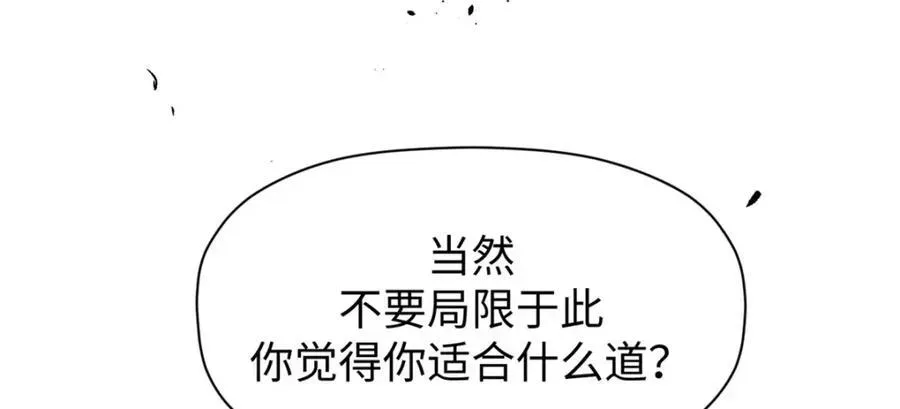 当然
不要局限于此
你觉得你适合什么道？